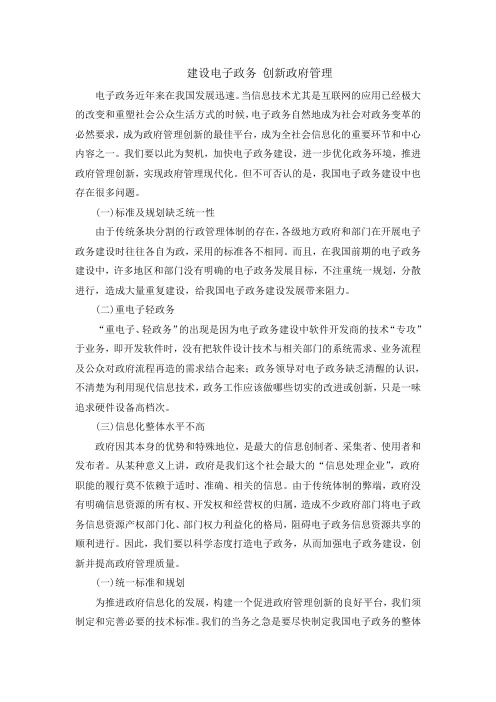 建设电子政务 创新政府管理

电子政务近年来在我国发展迅速。当信息技术尤其是互联网的应用已经极大的改变和重塑社会公众生活方式的时候，电子政务自然地成为社会对政务变革的必然要求，成为政府管理创新的最佳平台，成为全社会信息化的重要环节和中心内容之一。我们要以此为契机，加快电子政务建设，进一步优化政务环境，推进政府管理创新，实现政府管理现代化。但不可否认的是，我国电子政务建设中也存在很多问题。

(一)标准及规划缺乏统一性

由于传统条块分割的行政管理体制的存在，各级地方政府和部门在开展电子政务建设时往往各自为政，采用的标准各不相同。而且，在我国前期的电子政务建设中，许多地区和部门没有明确的电子政务发展目标，不注重统一规划，分散进行，造成大量重复建设，给我国电子政务建设发展带来阻力。

(二)重电子轻政务

“重电子、轻政务”的出现是因为电子政务建设中软件开发商的技术“专攻”于业务，即开发软件时，没有把软件设计技术与相关部门的系统需求、业务流程及公众对政府流程再造的需求结合起来；政务领导对电子政务缺乏清醒的认识，不清楚为利用现代信息技术，政务工作应该做哪些切实的改进或创新，只是一味追求硬件设备高档次。

(三)信息化整体水平不高

政府因其本身的优势和特殊地位，是最大的信息创制者、采集者、使用者和发布者。从某种意义上讲，政府是我们这个社会最大的“信息处理企业”，政府职能的履行莫不依赖于适时、准确、相关的信息。由于传统体制的弊端，政府没有明确信息资源的所有权、开发权和经营权的归属，造成不少政府部门将电子政务信息资源产权部门化、部门权力利益化的格局，阻碍电子政务信息资源共享的顺利进行。因此，我们要以科学态度打造电子政务，从而加强电子政务建设，创新并提高政府管理质量。

(一)统一标准和规划

为推进政府信息化的发展，构建一个促进政府管理创新的良好平台，我们须制定和完善必要的技术标准。我们的当务之急是要尽快制定我国电子政务的整体